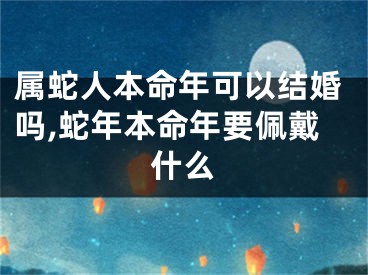 属蛇人本命年可以结婚吗,蛇年本命年要佩戴什么